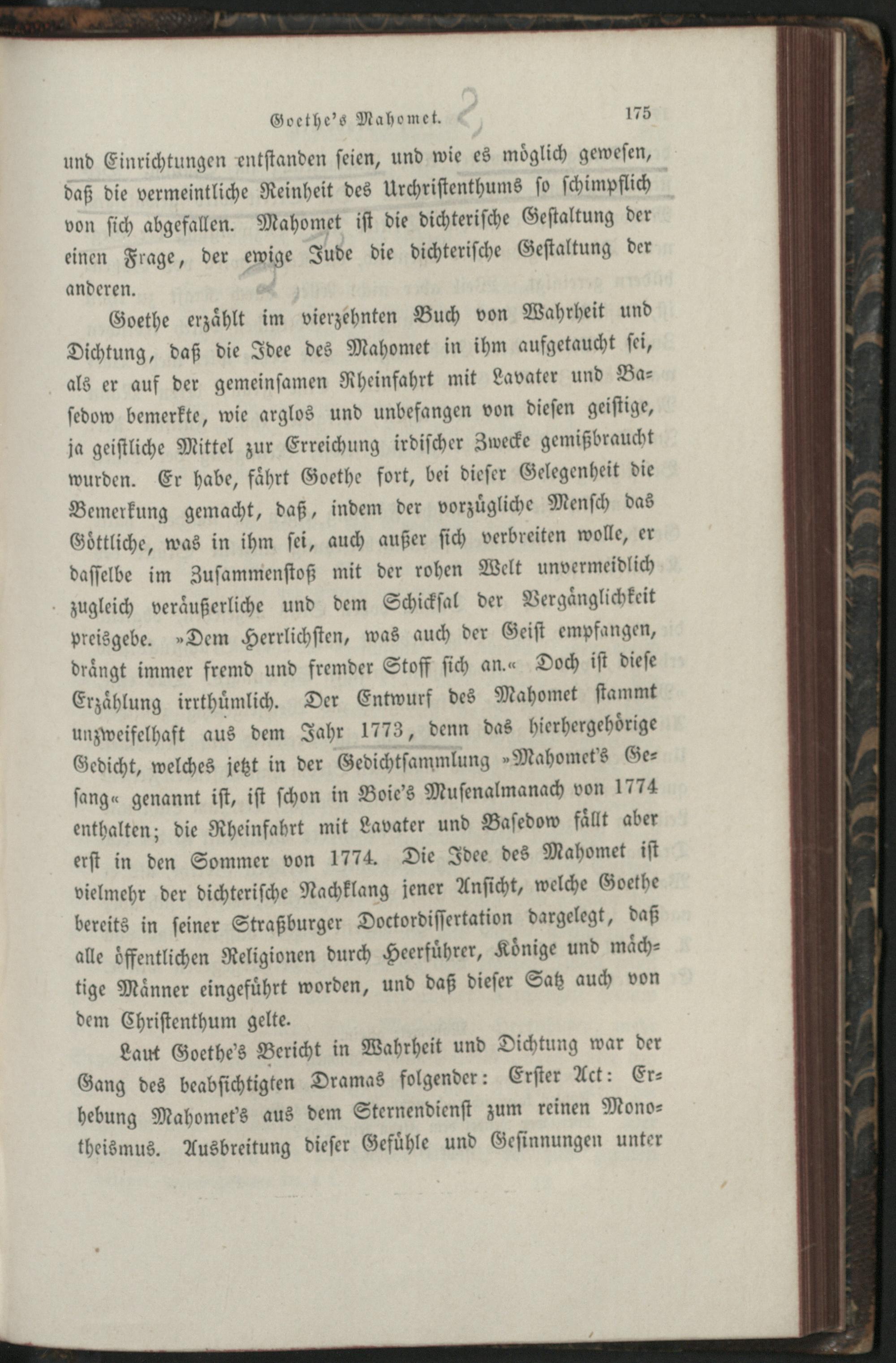 Goethe's Mahomet. 175

und Einrichtungen entstanden seien, und wie es möglich gewesen, daß die vermeintliche Reinheit des Urchristenthums so schimpflich von sich abgefallen. Mahomet ist die dichterische Gestaltung der einen Frage, der ewige Jude die dichterische Gestaltung der anderen.

Goethe erzählt im vierzehnten Buch von Wahrheit und Dichtung, daß die Idee des Mahomet in ihm aufgetaucht sei, als er auf der gemeinsamen Rheinfahrt mit Lavater und Basedow bemerkte, wie arglos und unbefangen von diesen geistige, ja geistliche Mittel zur Erreichung irdischer Zwecke gemißbraucht wurden. Er habe, fährt Goethe fort, bei dieser Gelegenheit die Bemerkung gemacht, daß, indem der vorzügliche Mensch das Göttliche, was in ihm sei, auch außer sich verbreiten wolle, er dasselbe im Zusammenstoß mit der rohen Welt unvermeidlich zugleich veräußerliche und dem Schicksal der Vergänglichkeit preisgebe. »Dem Herrlichsten, was auch der Geist empfangen, drängt immer fremd und fremder Stoff sich an.« Doch ist diese Erzählung irrthümlich. Der Entwurf des Mahomet stammt unzweifelhaft aus dem Jahr 1773, denn das hierhergehörige Gedicht, welches jetzt in der Gedichtsammlung »Mahomet's Gesang« genannt ist, ist schon in Boie's Musenalmanach von 1774 enthalten; die Rheinfahrt mit Lavater und Basedow fällt aber erst in den Sommer von 1774. Die Idee des Mahomet ist vielmehr der dichterische Nachklang jener Ansicht, welche Goethe bereits in seiner Straßburger Doctordissertation dargelegt, daß alle öffentlichen Religionen durch Heerführer, Könige und mächtige Männer eingeführt worden, und daß dieser Satz auch von dem Christenthum gelte.

Laut Goethe's Bericht in Wahrheit und Dichtung war der Gang des beabsichtigten Dramas folgender: Erster Act: Erhebung Mahomet's aus dem Sternendienst zum reinen Monotheismus. Ausbreitung dieser Gefühle und Gesinnungen unter